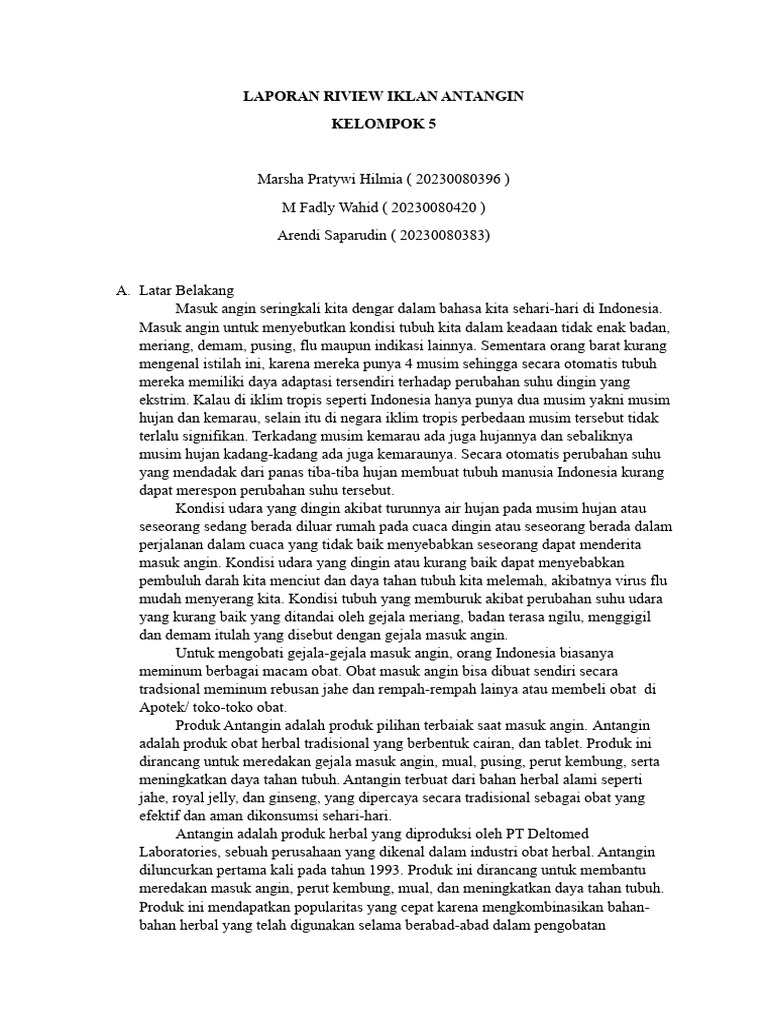 LAPORAN RIVIEW IKLAN ANTANGIN

KELOMPOK 5

Marsha Pratywi Hilmia ( 20230080396 )

M Fadly Wahid ( 20230080420 )

Arendi Saparudin ( 20230080383)

A. Latar Belakang

Masuk angin seringkali kita dengar dalam bahasa kita sehari-hari di Indonesia. Masuk angin untuk menyebutkan kondisi tubuh kita dalam keadaan tidak enak badan, meriang, demam, pusing, flu maupun indikasi lainnya. Sementara orang barat kurang mengenal istilah ini, karena mereka punya 4 musim sehingga secara otomatis tubuh mereka memiliki daya adaptasi tersendiri terhadap perubahan suhu dingin yang ekstrim. Kalau di iklim tropis seperti Indonesia hanya punya dua musim yakni musim hujan dan kemarau, selain itu di negara iklim tropis perbedaan musim tersebut tidak terlalu signifikan. Terkadang musim kemarau ada juga hujannya dan sebaliknya musim hujan kadang-kadang ada juga kemaraunya. Secara otomatis perubahan suhu yang mendadak dari panas tiba-tiba hujan membuat tubuh manusia Indonesia kurang dapat merespon perubahan suhu tersebut.

Kondisi udara yang dingin akibat turunnya air hujan pada musim hujan atau seseorang sedang berada diluar rumah pada cuaca dingin atau seseorang berada dalam perjalanan dalam cuaca yang tidak baik menyebabkan seseorang dapat menderita masuk angin. Kondisi udara yang dingin atau kurang baik dapat menyebabkan pembuluh darah kita menciut dan daya tahan tubuh kita melemah, akibatnya virus flu mudah menyerang kita. Kondisi tubuh yang memburuk akibat perubahan suhu udara yang kurang baik yang ditandai oleh gejala meriang, badan terasa ngilu, menggigil dan demam itulah yang disebut dengan gejala masuk angin.

Untuk mengobati gejala-gejala masuk angin, orang Indonesia biasanya meminum berbagai macam obat. Obat masuk angin bisa dibuat sendiri secara tradsional meminum rebusan jahe dan rempah-rempah lainya atau membeli obat di Apotek/ toko-toko obat.

Produk Antangin adalah produk pilihan terbaiak saat masuk angin. Antangin adalah produk obat herbal tradisional yang berbentuk cairan, dan tablet. Produk ini dirancang untuk meredakan gejala masuk angin, mual, pusing, perut kembung, serta meningkatkan daya tahan tubuh. Antangin terbuat dari bahan herbal alami seperti jahe, royal jelly, dan ginseng, yang dipercaya secara tradisional sebagai obat yang efektif dan aman dikonsumsi sehari-hari.

Antangin adalah produk herbal yang diproduksi oleh PT Deltomed Laboratories, sebuah perusahaan yang dikenal dalam industri obat herbal. Antangin diluncurkan pertama kali pada tahun 1993. Produk ini dirancang untuk membantu meredakan masuk angin, perut kembung, mual, dan meningkatkan daya tahan tubuh. Produk ini mendapatkan popularitas yang cepat karena mengkombinasikan bahan-bahan herbal yang telah digunakan selama berabad-abad dalam pengobatan